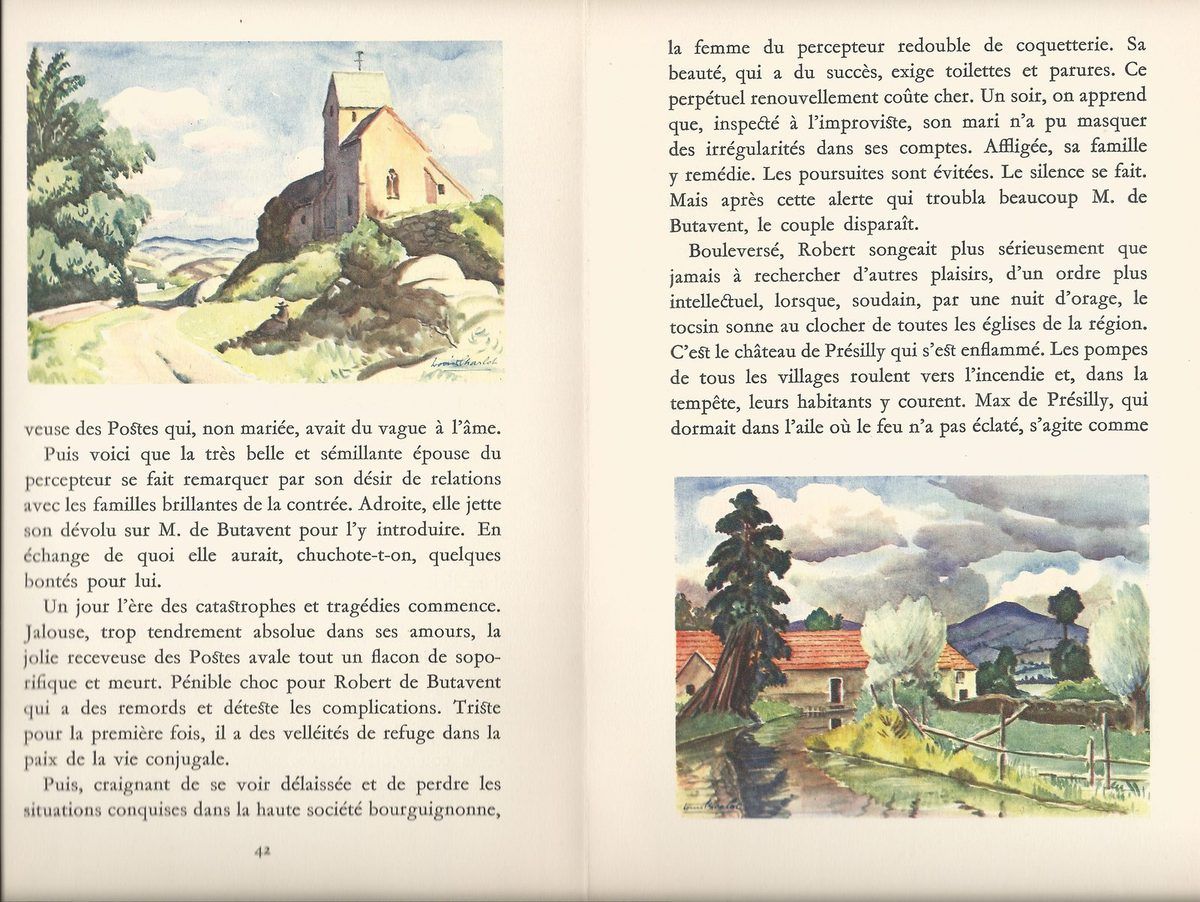 Louis Charlot

veuse des Postes qui, non mariée, avait du vague à l'âme.

Puis voici que la très belle et sémillante épouse du percepteur se fait remarquer par son désir de relations avec les familles brillantes de la contrée. Adroite, elle jette son dévolu sur M. de Butavent pour l'y introduire. En échange de quoi elle aurait, chuchote-t-on, quelques bontés pour lui.

Un jour l'ère des catastrophes et tragédies commence. Jalouse, trop tendrement absolue dans ses amours, la jolie receveuse des Postes avale tout un flacon de soporifique et meurt. Pénible choc pour Robert de Butavent qui a des remords et déteste les complications. Triste pour la première fois, il a des velléités de refuge dans la paix de la vie conjugale.

Puis, craignant de se voir délaissée et de perdre les situations conquises dans la haute société bourguignonne,

42

la femme du percepteur redouble de coquetterie. Sa beauté, qui a du succès, exige toilettes et parures. Ce perpétuel renouvellement coûte cher. Un soir, on apprend que, inspecté à l'improviste, son mari n'a pu masquer des irrégularités dans ses comptes. Affligée, sa famille y remédie. Les poursuites sont évitées. Le silence se fait. Mais après cette alerte qui troubla beaucoup M. de Butavent, le couple disparaît.

Bouleversé, Robert songeait plus sérieusement que jamais à rechercher d'autres plaisirs, d'un ordre plus intellectuel, lorsque, soudain, par une nuit d'orage, le tocsin sonne au clocher de toutes les églises de la région. C'est le château de Présilly qui s'est enflammé. Les pompes de tous les villages roulent vers l'incendie et, dans la tempête, leurs habitants y courent. Max de Présilly, qui dormait dans l'aile où le feu n'a pas éclaté, s'agite comme

Louis Charlot